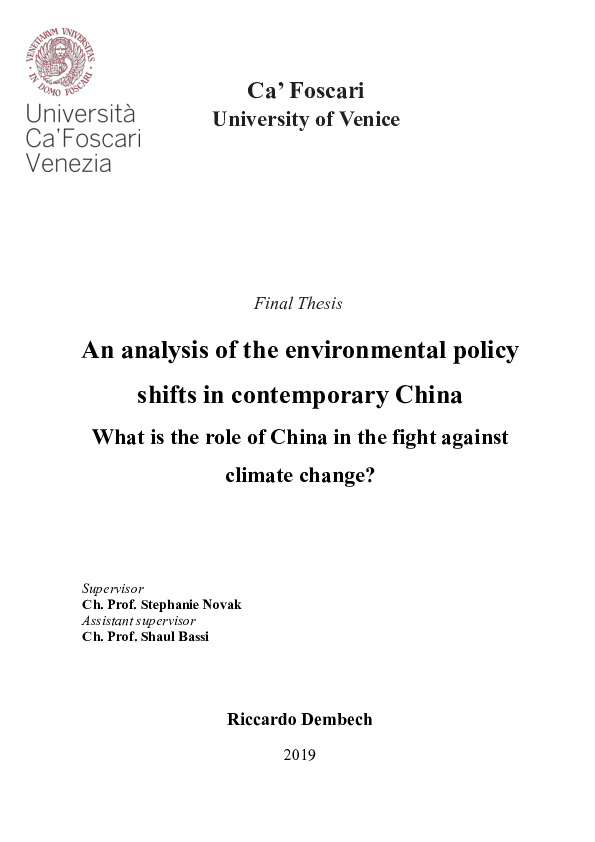 VENETIARUM UNIVERSITAS IN DOMO FOSCARI

Università Ca'Foscari Venezia

Ca' Foscari
University of Venice

Final Thesis

An analysis of the environmental policy shifts in contemporary China

What is the role of China in the fight against climate change?

Supervisor
Ch. Prof. Stephanie Novak
Assistant supervisor
Ch. Prof. Shaul Bassi

Riccardo Dembech

2019